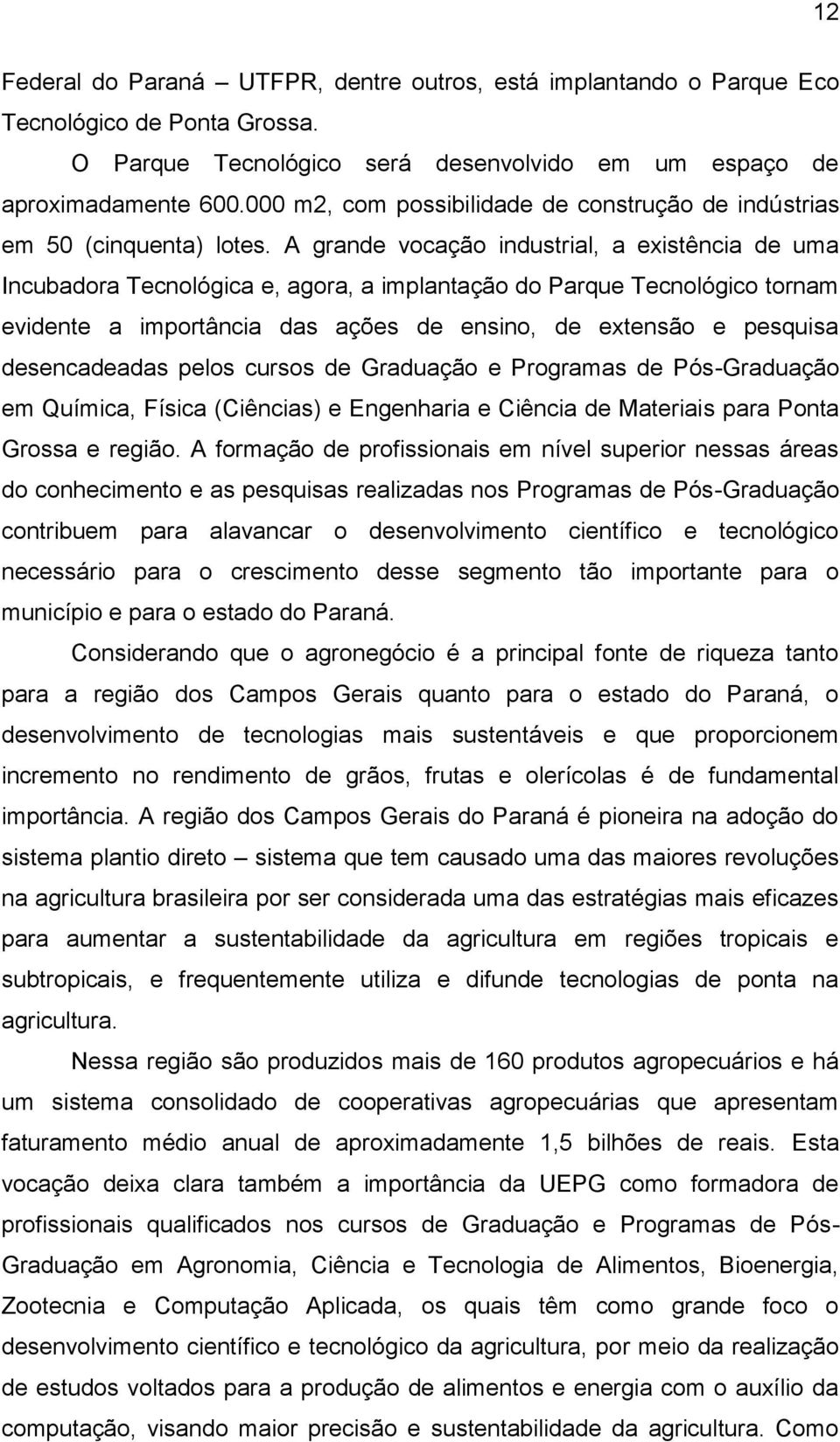 12

Federal do Paraná – UTFPR, dentre outros, está implantando o Parque Eco Tecnológico de Ponta Grossa.

O Parque Tecnológico será desenvolvido em um espaço de aproximadamente 600.000 m2, com possibilidade de construção de indústrias em 50 (cinquenta) lotes. A grande vocação industrial, a existência de uma Incubadora Tecnológica e, agora, a implantação do Parque Tecnológico tornam evidente a importância das ações de ensino, de extensão e pesquisa desencadeadas pelos cursos de Graduação e Programas de Pós-Graduação em Química, Física (Ciências) e Engenharia e Ciência de Materiais para Ponta Grossa e região. A formação de profissionais em nível superior nessas áreas do conhecimento e as pesquisas realizadas nos Programas de Pós-Graduação contribuem para alavancar o desenvolvimento científico e tecnológico necessário para o crescimento desse segmento tão importante para o município e para o estado do Paraná.

Considerando que o agronegócio é a principal fonte de riqueza tanto para a região dos Campos Gerais quanto para o estado do Paraná, o desenvolvimento de tecnologias mais sustentáveis e que proporcionem incremento no rendimento de grãos, frutas e olerícolas é de fundamental importância. A região dos Campos Gerais do Paraná é pioneira na adoção do sistema plantio direto – sistema que tem causado uma das maiores revoluções na agricultura brasileira por ser considerada uma das estratégias mais eficazes para aumentar a sustentabilidade da agricultura em regiões tropicais e subtropicais, e frequentemente utiliza e difunde tecnologias de ponta na agricultura.

Nessa região são produzidos mais de 160 produtos agropecuários e há um sistema consolidado de cooperativas agropecuárias que apresentam faturamento médio anual de aproximadamente 1,5 bilhões de reais. Esta vocação deixa clara também a importância da UEPG como formadora de profissionais qualificados nos cursos de Graduação e Programas de Pós-Graduação em Agronomia, Ciência e Tecnologia de Alimentos, Bioenergia, Zootecnia e Computação Aplicada, os quais têm como grande foco o desenvolvimento científico e tecnológico da agricultura, por meio da realização de estudos voltados para a produção de alimentos e energia com o auxílio da computação, visando maior precisão e sustentabilidade da agricultura. Como